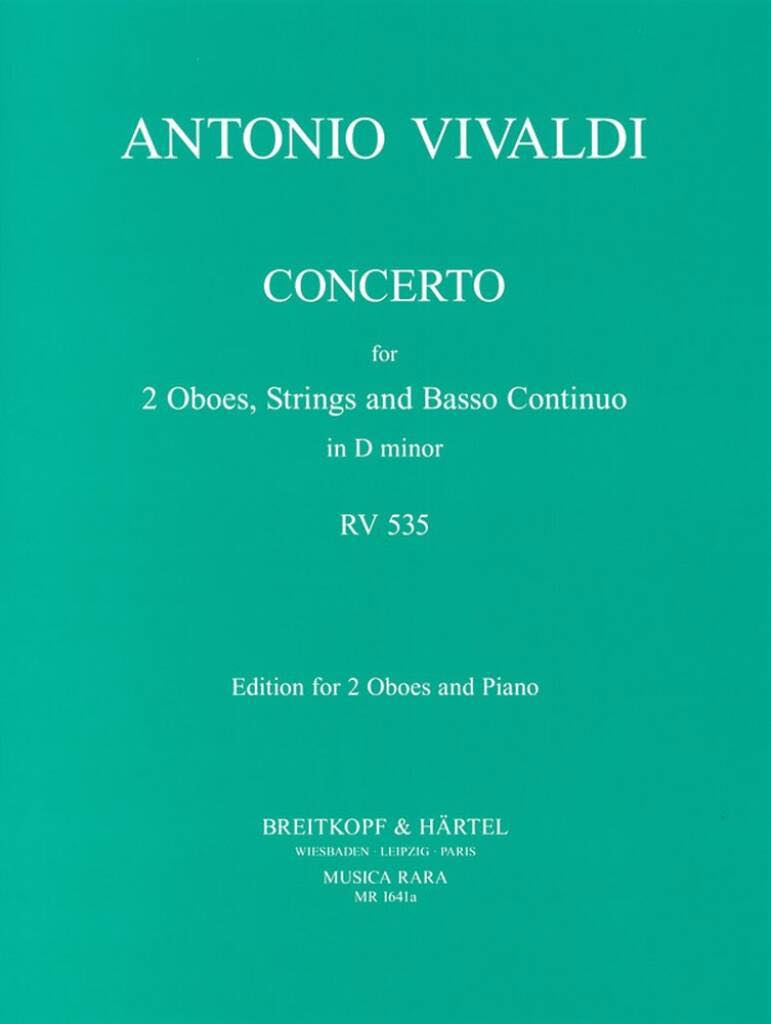 ANTONIO VIVALDI

CONCERTO

for
2 Oboes, Strings and Basso Continuo
in D minor

RV 535

Edition for 2 Oboes and Piano

BREITKOPF & HÄRTEL
WIESBADEN · LEIPZIG · PARIS
MUSICA RARA
MR 1641a